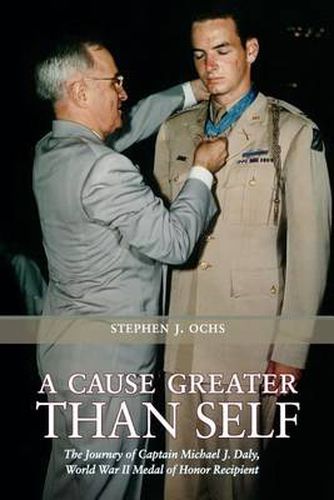 STEPHEN J. OCHS

A CAUSE GREATER THAN SELF

The Journey of Captain Michael J. Daly, World War II Medal of Honor Recipient